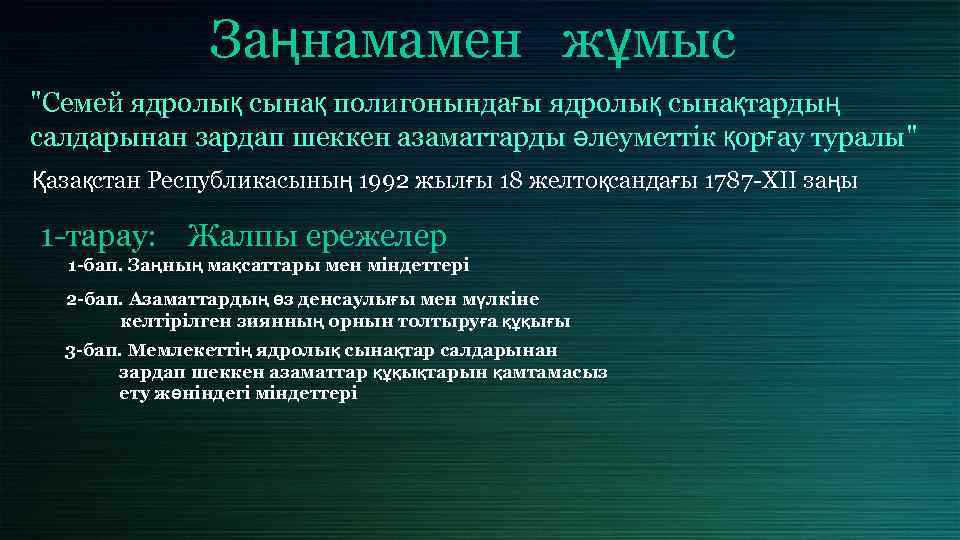 Заңнамамен жұмыс

"Семей ядролық сынақ полигонындағы ядролық сынақтардың салдарынан зардап шеккен азаматтарды әлеуметтік қорғау туралы"

Қазақстан Республикасының 1992 жылғы 18 желтоқсандағы 1787-XII заңы

1-тарау: Жалпы ережелер

1-бап. Заңның мақсаттары мен міндеттері

2-бап. Азаматтардың өз денсаулығы мен мүлкіне келтірілген зиянның орнын толтыруға құқығы

3-бап. Мемлекеттің ядролық сынақтар салдарынан зардап шеккен азаматтар құқықтарын қамтамасыз ету жөніндегі міндеттері